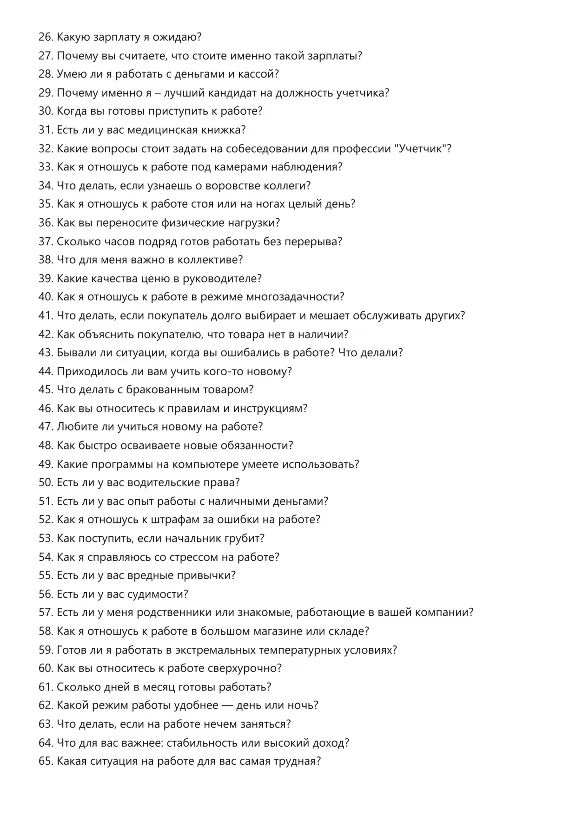 26. Какую зарплату я ожидаю?
27. Почему вы считаете, что стоите именно такой зарплаты?
28. Умею ли я работать с деньгами и кассой?
29. Почему именно я – лучший кандидат на должность учетчика?
30. Когда вы готовы приступить к работе?
31. Есть ли у вас медицинская книжка?
32. Какие вопросы стоит задать на собеседовании для профессии "Учетчик"?
33. Как я отношусь к работе под камерами наблюдения?
34. Что делать, если узнаешь о воровстве коллеги?
35. Как я отношусь к работе стоя или на ногах целый день?
36. Как вы переносите физические нагрузки?
37. Сколько часов подряд готов работать без перерыва?
38. Что для меня важно в коллективе?
39. Какие качества ценю в руководителе?
40. Как я отношусь к работе в режиме многозадачности?
41. Что делать, если покупатель долго выбирает и мешает обслуживать других?
42. Как объяснить покупателю, что товара нет в наличии?
43. Бывали ли ситуации, когда вы ошибались в работе? Что делали?
44. Приходилось ли вам учить кого-то новому?
45. Что делать с бракованным товаром?
46. Как вы относитесь к правилам и инструкциям?
47. Любите ли учиться новому на работе?
48. Как быстро осваиваете новые обязанности?
49. Какие программы на компьютере умеете использовать?
50. Есть ли у вас водительские права?
51. Есть ли у вас опыт работы с наличными деньгами?
52. Как я отношусь к штрафам за ошибки на работе?
53. Как поступить, если начальник грубит?
54. Как я справляюсь со стрессом на работе?
55. Есть ли у вас вредные привычки?
56. Есть ли у вас судимости?
57. Есть ли у меня родственники или знакомые, работающие в вашей компании?
58. Как я отношусь к работе в большом магазине или складе?
59. Готов ли я работать в экстремальных температурных условиях?
60. Как вы относитесь к работе сверхурочно?
61. Сколько дней в месяц готовы работать?
62. Какой режим работы удобнее — день или ночь?
63. Что делать, если на работе нечем заняться?
64. Что для вас важнее: стабильность или высокий доход?
65. Какая ситуация на работе для вас самая трудная?